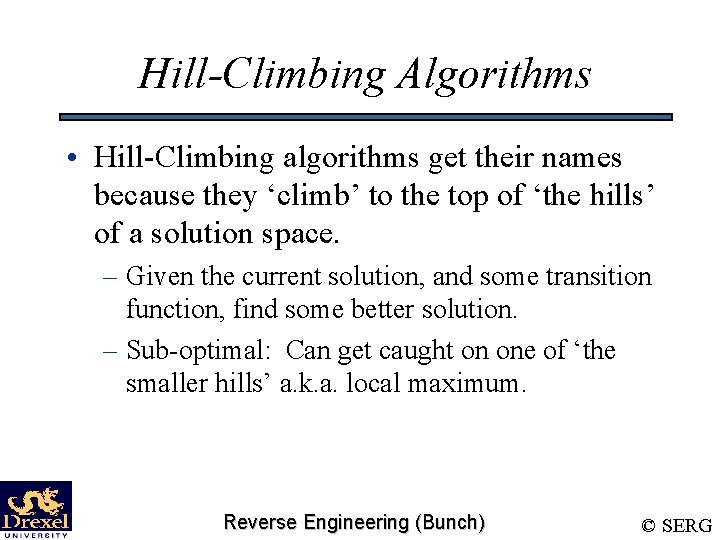 Hill-Climbing Algorithms

• Hill-Climbing algorithms get their names because they ‘climb’ to the top of ‘the hills’ of a solution space.

– Given the current solution, and some transition function, find some better solution.

– Sub-optimal: Can get caught on one of ‘the smaller hills’ a.k.a. local maximum.

Drexel UNIVERSITY

Reverse Engineering (Bunch)

© SERG